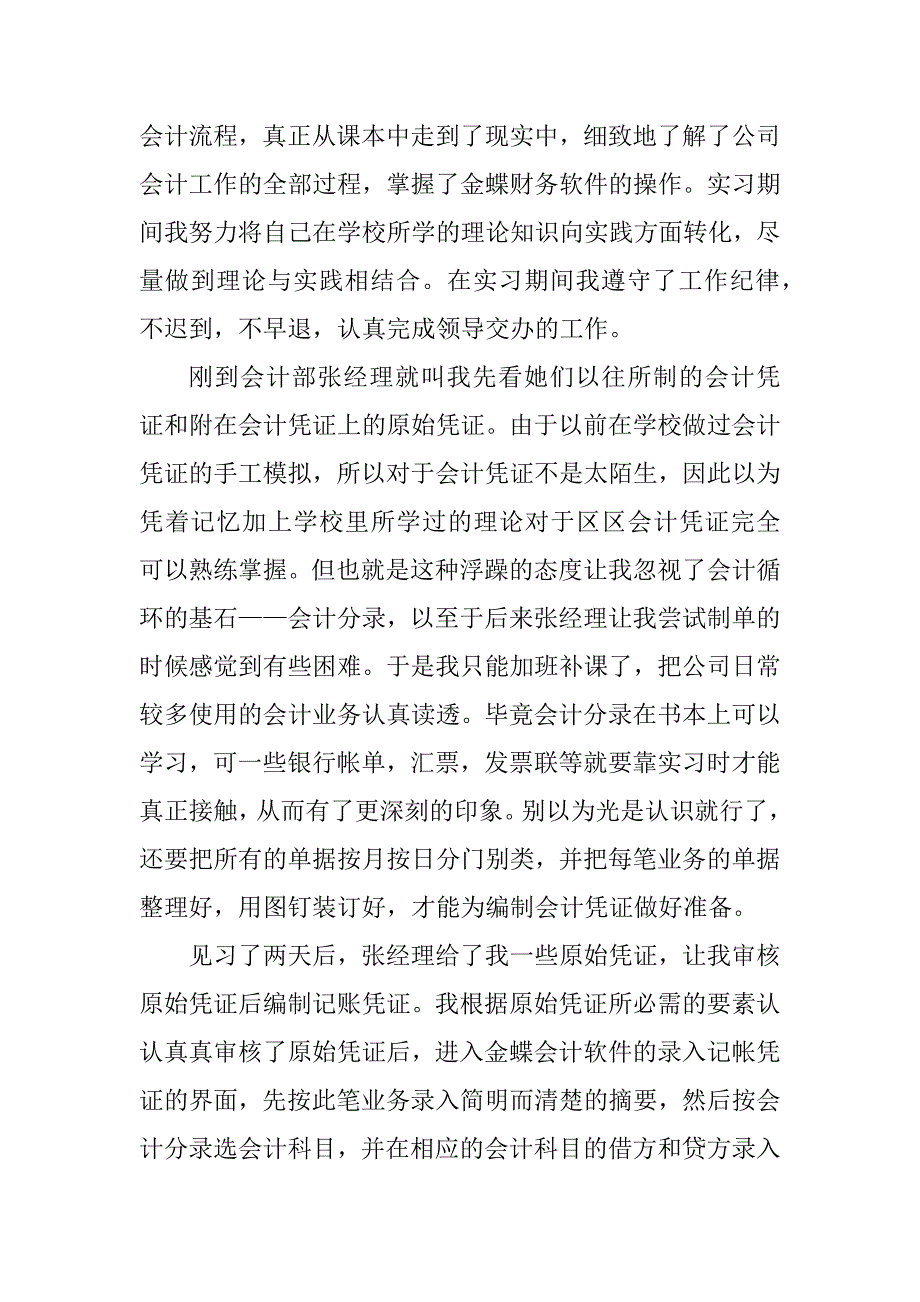 会计流程，真正从课本中走到了现实中，细致地了解了公司会计工作的全部过程，掌握了金蝶财务软件的操作。实习期间我努力将自己在学校所学的理论知识向实践方面转化，尽量做到理论与实践相结合。在实习期间我遵守了工作纪律，不迟到，不早退，认真完成领导交办的工作。

刚到会计部张经理就叫我先看她们以往所制的会计凭证和附在会计凭证上的原始凭证。由于以前在学校做过会计凭证的手工模拟，所以对于会计凭证不是太陌生，因此以为凭着记忆加上学校里所学过的理论对于区区会计凭证完全可以熟练掌握。但也就是这种浮躁的态度让我忽视了会计循环的基石——会计分录，以至于后来张经理让我尝试制单的时候感觉到有些困难。于是我只能加班补课了，把公司日常较多使用的会计业务认真读透。毕竟会计分录在书本上可以学习，可一些银行帐单，汇票，发票联等就要靠实习时才能真正接触，从而有了更深刻的印象。别以为光是认识就行了，还要把所有的单据按月按日分门别类，并把每笔业务的单据整理好，用图钉装订好，才能为编制会计凭证做好准备。

见习了两天后，张经理给了我一些原始凭证，让我审核原始凭证后编制记账凭证。我根据原始凭证所必需的要素认认真真审核了原始凭证后，进入金蝶会计软件的录入记帐凭证的界面，先按此笔业务录入简明而清楚的摘要，然后按会计分录选会计科目，并在相应的会计科目的借方和贷方录入